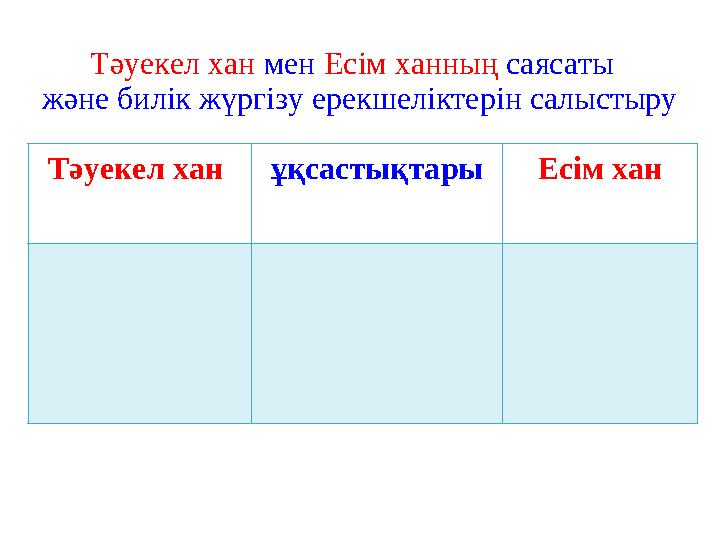 Тәуекел хан мен Есім ханның саясаты және билік жүргізу ерекшеліктерін салыстыру

| Тәуекел хан | ұқсастықтары | Есім хан |
|---|---|---|
| | | |